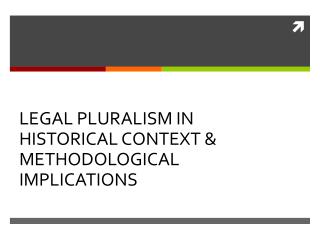 LEGAL PLURALISM IN HISTORICAL CONTEXT & METHODOLOGICAL IMPLICATIONS